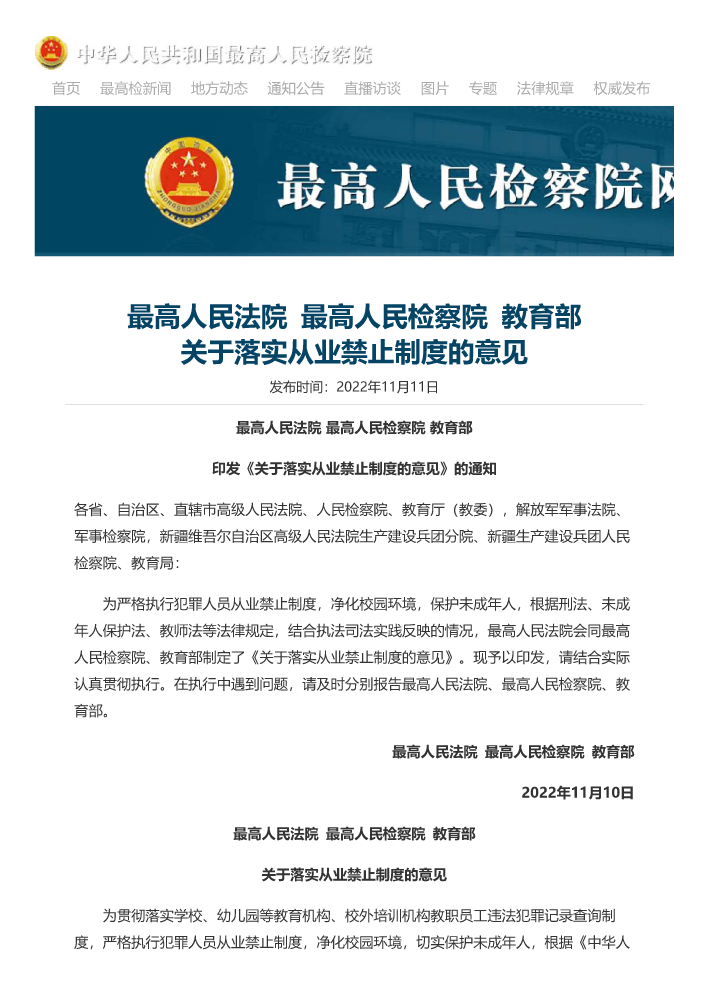 中华人民共和国最高人民检察院

首页 最高检新闻 地方动态 通知公告 直播访谈 图片 专题 法律规章 权威发布

最高人民检察院网

最高人民法院 最高人民检察院 教育部
关于落实从业禁止制度的意见

发布时间：2022年11月11日

最高人民法院 最高人民检察院 教育部

印发《关于落实从业禁止制度的意见》的通知

各省、自治区、直辖市高级人民法院、人民检察院、教育厅（教委），解放军军事法院、军事检察院，新疆维吾尔自治区高级人民法院生产建设兵团分院、新疆生产建设兵团人民检察院、教育局：

为严格执行犯罪人员从业禁止制度，净化校园环境，保护未成年人，根据刑法、未成年人保护法、教师法等法律规定，结合执法司法实践反映的情况，最高人民法院会同最高人民检察院、教育部制定了《关于落实从业禁止制度的意见》。现予以印发，请结合实际认真贯彻执行。在执行中遇到问题，请及时分别报告最高人民法院、最高人民检察院、教育部。

最高人民法院 最高人民检察院 教育部

2022年11月10日

最高人民法院 最高人民检察院 教育部

关于落实从业禁止制度的意见

为贯彻落实学校、幼儿园等教育机构、校外培训机构教职员工违法犯罪记录查询制度，严格执行犯罪人员从业禁止制度，净化校园环境，切实保护未成年人，根据《中华人